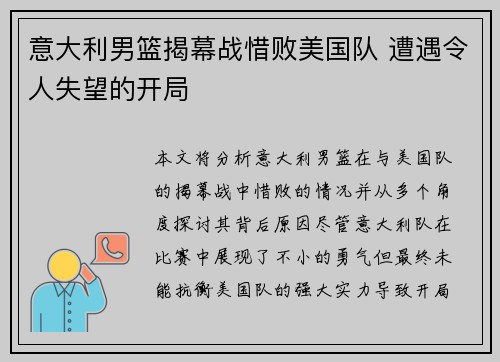 意大利男篮揭幕战惜败美国队 遭遇令人失望的开局

本文将分析意大利男篮在与美国队的揭幕战中惜败的情况并从多个角度探讨其背后原因尽管意大利队在比赛中展现了不小的勇气但最终未能抗衡美国队的强大实力导致开局